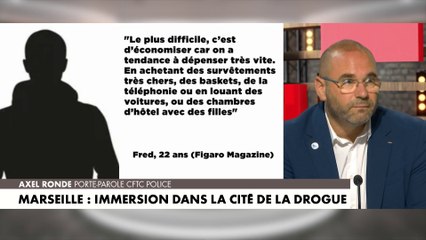 "Le plus difficile, c'est d'économiser car on a tendance à dépenser très vite. En achetant des survêtements très chers, des baskets, de la téléphonie ou en louant des voitures, ou des chambres d'hôtel avec des filles"

Fred, 22 ans (Figaro Magazine)

AXEL RONDE PORTE-PAROLE CFTC POLICE

MARSEILLE : IMMERSION DANS LA CITÉ DE LA DROGUE